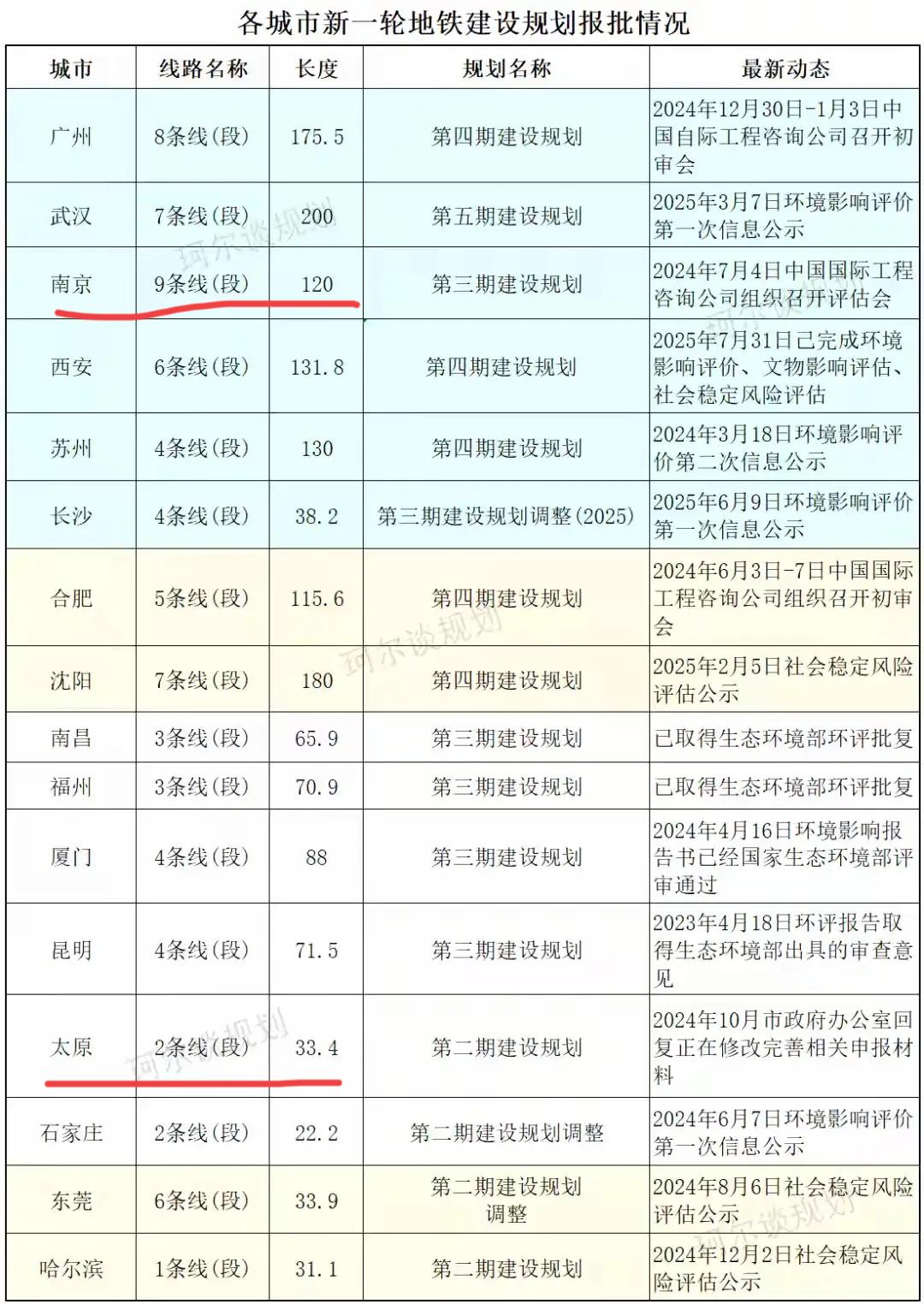 各城市新一轮地铁建设规划报批情况

| 城市 | 线路名称 | 长度 | 规划名称 | 最新动态 |
|---|---|---|---|---|
| 广州 | 8条线(段) | 175.5 | 第四期建设规划 | 2024年12月30日-1月3日中国自际工程咨询公司召开初审会 |
| 武汉 | 7条线(段) | 200 | 第五期建设规划 | 2025年3月7日环境影响评价第一次信息公示 |
| 南京 | 9条线(段) | 120 | 第三期建设规划 | 2024年7月4日中国国际工程咨询公司组织召开评估会 |
| 西安 | 6条线(段) | 131.8 | 第四期建设规划 | 2025年7月31日已完成环境影响评价、文物影响评估、社会稳定风险评估 |
| 苏州 | 4条线(段) | 130 | 第四期建设规划 | 2024年3月18日环境影响评价第二次信息公示 |
| 长沙 | 4条线(段) | 38.2 | 第三期建设规划调整(2025) | 2025年6月9日环境影响评价第一次信息公示 |
| 合肥 | 5条线(段) | 115.6 | 第四期建设规划 | 2024年6月3日-7日中国国际工程咨询公司组织召开初审会 |
| 沈阳 | 7条线(段) | 180 | 第四期建设规划 | 2025年2月5日社会稳定风险评估公示 |
| 南昌 | 3条线(段) | 65.9 | 第三期建设规划 | 已取得生态环境部环评批复 |
| 福州 | 3条线(段) | 70.9 | 第三期建设规划 | 已取得生态环境部环评批复 |
| 厦门 | 4条线(段) | 88 | 第三期建设规划 | 2024年4月16日环境影响报告书已经国家生态环境部评审通过 |
| 昆明 | 4条线(段) | 71.5 | 第三期建设规划 | 2023年4月18日环评报告取得生态环境部出具的审查意见 |
| 太原 | 2条线(段) | 33.4 | 第二期建设规划 | 2024年10月市政府办公室回复正在修改完善相关申报材料 |
| 石家庄 | 2条线(段) | 22.2 | 第二期建设规划调整 | 2024年6月7日环境影响评价第一次信息公示 |
| 东莞 | 6条线(段) | 33.9 | 第二期建设规划调整 | 2024年8月6日社会稳定风险评估公示 |
| 哈尔滨 | 1条线(段) | 31.1 | 第二期建设规划 | 2024年12月2日社会稳定风险评估公示 |

珂尔谈规划